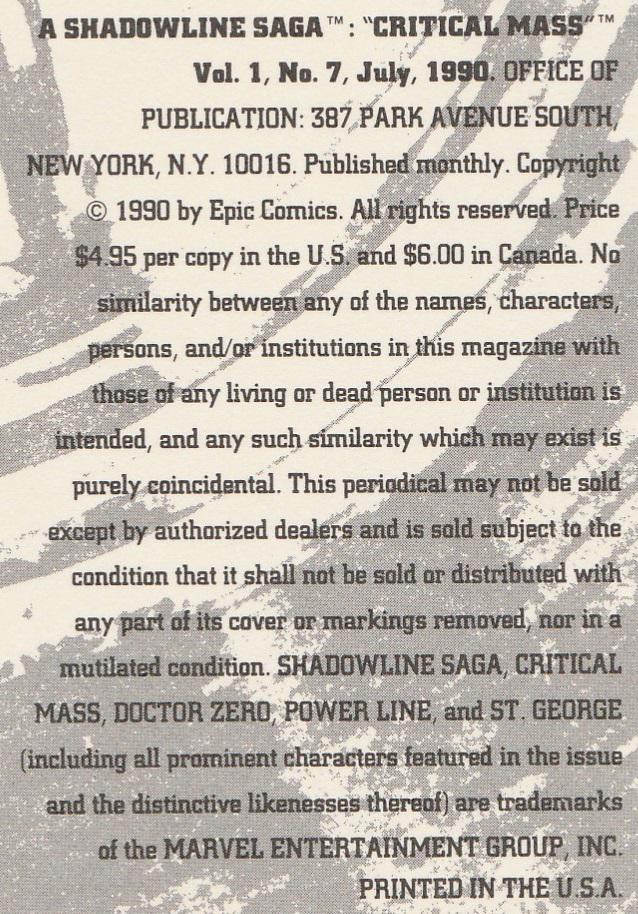 A SHADOWLINE SAGA™: "CRITICAL MASS"™ Vol. 1, No. 7, July, 1990. OFFICE OF PUBLICATION: 387 PARK AVENUE SOUTH, NEW YORK, N.Y. 10016. Published monthly. Copyright © 1990 by Epic Comics. All rights reserved. Price $4.95 per copy in the U.S. and $6.00 in Canada. No similarity between any of the names, characters, persons, and/or institutions in this magazine with those of any living or dead person or institution is intended, and any such similarity which may exist is purely coincidental. This periodical may not be sold except by authorized dealers and is sold subject to the condition that it shall not be sold or distributed with any part of its cover or markings removed, nor in a mutilated condition. SHADOWLINE SAGA, CRITICAL MASS, DOCTOR ZERO, POWER LINE, and ST. GEORGE (including all prominent characters featured in the issue and the distinctive likenesses thereof) are trademarks of the MARVEL ENTERTAINMENT GROUP, INC. PRINTED IN THE U.S.A.